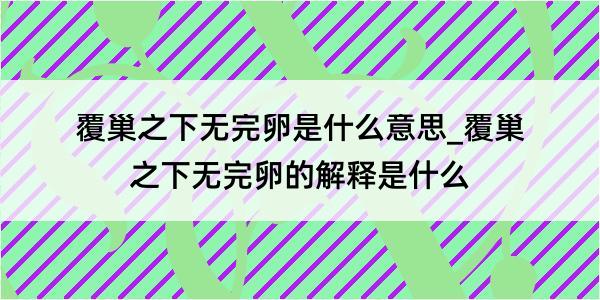 覆巢之下无完卵是什么意思_覆巢之下无完卵的解释是什么